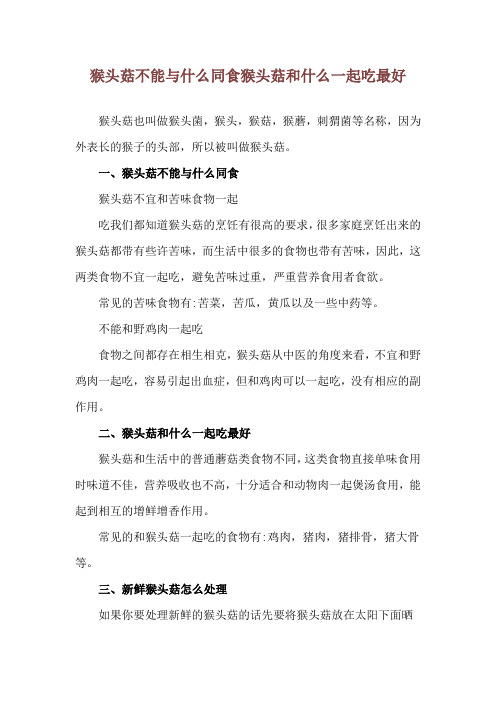 猴头菇不能与什么同食猴头菇和什么一起吃最好

猴头菇也叫做猴头菌，猴头，猴菇，猴蘑，刺猬菌等名称，因为外表长的猴子的头部，所以被叫做猴头菇。

一、猴头菇不能与什么同食

猴头菇不宜和苦味食物一起

吃我们都知道猴头菇的烹饪有很高的要求，很多家庭烹饪出来的猴头菇都带有些许苦味，而生活中很多的食物也带有苦味，因此，这两类食物不宜一起吃，避免苦味过重，严重营养食用者食欲。

常见的苦味食物有:苦菜，苦瓜，黄瓜以及一些中药等。

不能和野鸡肉一起吃

食物之间都存在相生相克，猴头菇从中医的角度来看，不宜和野鸡肉一起吃，容易引起出血症，但和鸡肉可以一起吃，没有相应的副作用。

二、猴头菇和什么一起吃最好

猴头菇和生活中的普通蘑菇类食物不同，这类食物直接单味食用时味道不佳，营养吸收也不高，十分适合和动物肉一起煲汤食用，能起到相互的增鲜增香作用。

常见的和猴头菇一起吃的食物有:鸡肉，猪肉，猪排骨，猪大骨等。

三、新鲜猴头菇怎么处理

如果你要处理新鲜的猴头菇的话先要将猴头菇放在太阳下面晒